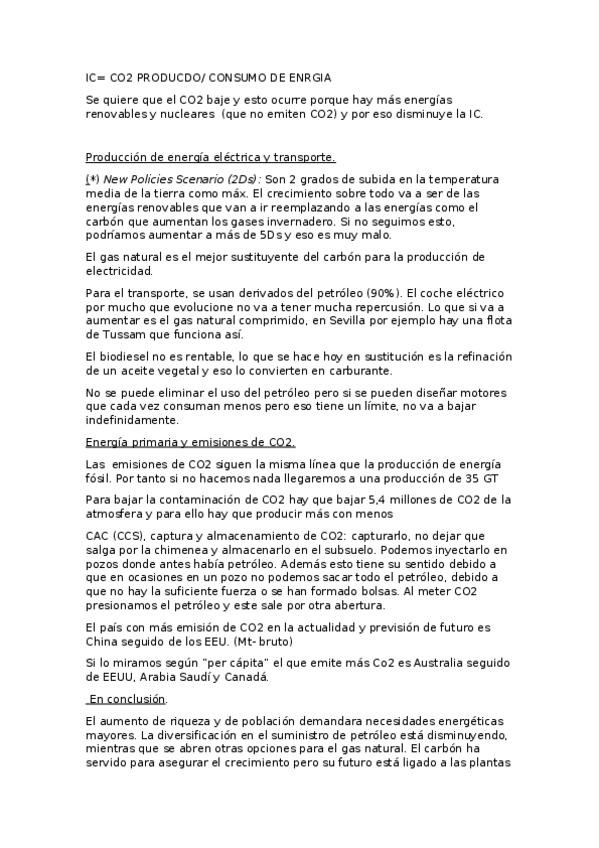 IC= CO2 PRODUCDO/ CONSUMO DE ENRGIA

Se quiere que el CO2 baje y esto ocurre porque hay más energías renovables y nucleares (que no emiten CO2) y por eso disminuye la IC.

Producción de energía eléctrica y transporte.

(*) New Policies Scenario (2Ds): Son 2 grados de subida en la temperatura media de la tierra como máx. El crecimiento sobre todo va a ser de las energías renovables que van a ir reemplazando a las energías como el carbón que aumentan los gases invernadero. Si no seguimos esto, podríamos aumentar a más de 5Ds y eso es muy malo.

El gas natural es el mejor sustituyente del carbón para la producción de electricidad.

Para el transporte, se usan derivados del petróleo (90%). El coche eléctrico por mucho que evolucione no va a tener mucha repercusión. Lo que si va a aumentar es el gas natural comprimido, en Sevilla por ejemplo hay una flota de Tussam que funciona así.

El biodiesel no es rentable, lo que se hace hoy en sustitución es la refinación de un aceite vegetal y eso lo convierten en carburante.

No se puede eliminar el uso del petróleo pero si se pueden diseñar motores que cada vez consuman menos pero eso tiene un límite, no va a bajar indefinidamente.

Energía primaria y emisiones de CO2.

Las emisiones de CO2 siguen la misma línea que la producción de energía fósil. Por tanto si no hacemos nada llegaremos a una producción de 35 GT

Para bajar la contaminación de CO2 hay que bajar 5,4 millones de CO2 de la atmosfera y para ello hay que producir más con menos

CAC (CCS), captura y almacenamiento de CO2: capturarlo, no dejar que salga por la chimenea y almacenarlo en el subsuelo. Podemos inyectarlo en pozos donde antes había petróleo. Además esto tiene su sentido debido a que en ocasiones en un pozo no podemos sacar todo el petróleo, debido a que no hay la suficiente fuerza o se han formado bolsas. Al meter CO2 presionamos el petróleo y este sale por otra abertura.

El país con más emisión de CO2 en la actualidad y previsión de futuro es China seguido de los EEU. (Mt- bruto)

Si lo miramos según "per cápita" el que emite más Co2 es Australia seguido de EEUU, Arabia Saudí y Canadá.

En conclusión.

El aumento de riqueza y de población demandara necesidades energéticas mayores. La diversificación en el suministro de petróleo está disminuyendo, mientras que se abren otras opciones para el gas natural. El carbón ha servido para asegurar el crecimiento pero su futuro está ligado a las plantas